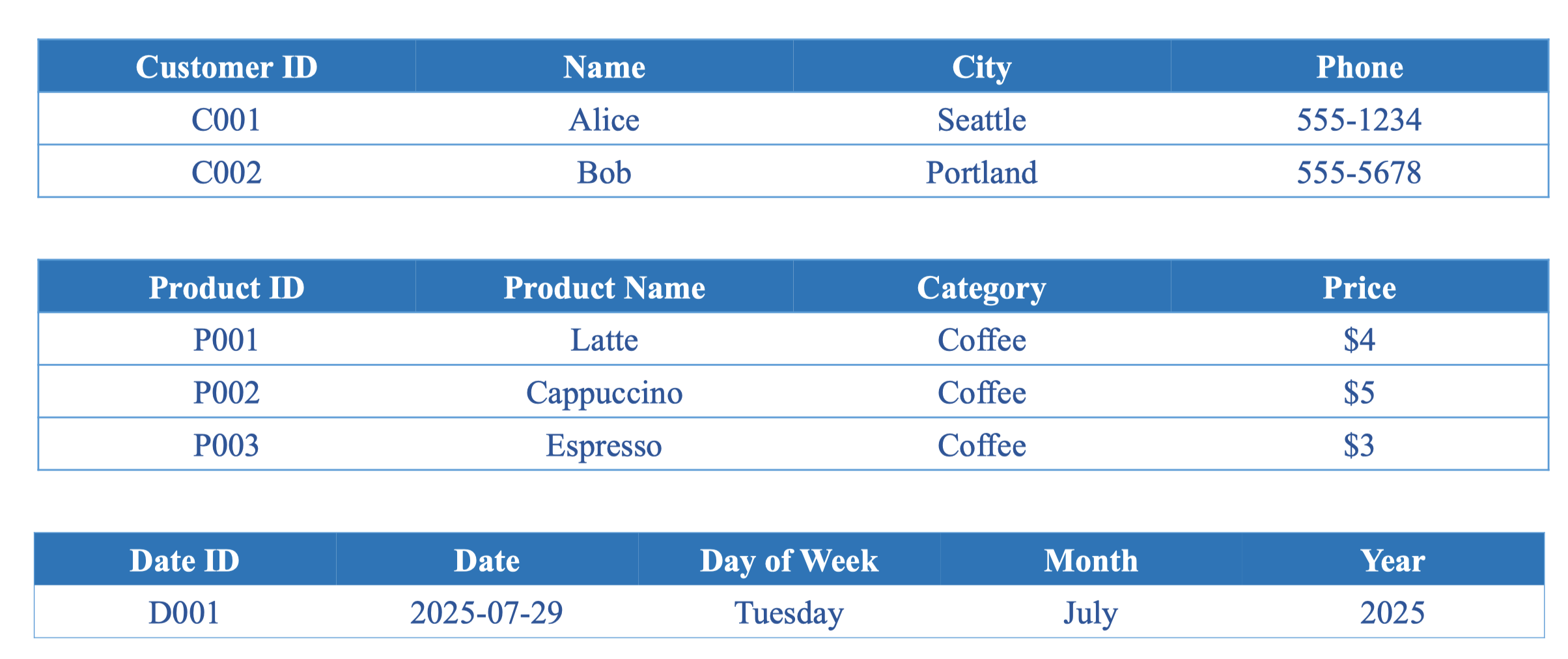 | Customer ID | Name | City | Phone |
|---|---|---|---|
| C001 | Alice | Seattle | 555-1234 |
| C002 | Bob | Portland | 555-5678 |

| Product ID | Product Name | Category | Price |
|---|---|---|---|
| P001 | Latte | Coffee | $4 |
| P002 | Cappuccino | Coffee | $5 |
| P003 | Espresso | Coffee | $3 |

| Date ID | Date | Day of Week | Month | Year |
|---|---|---|---|---|
| D001 | 2025-07-29 | Tuesday | July | 2025 |